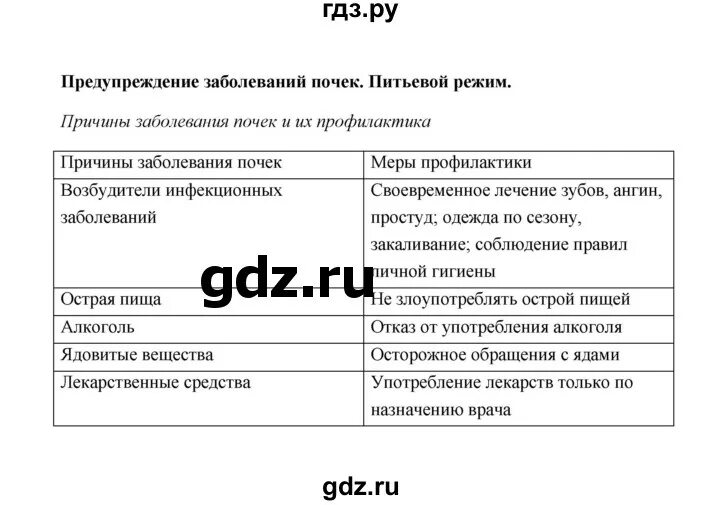 гдз.ру

**Предупреждение заболеваний почек. Питьевой режим.**

*Причины заболевания почек и их профилактика*

| Причины заболевания почек | Меры профилактики |
|---|---|
| Возбудители инфекционных заболеваний | Своевременное лечение зубов, ангин, простуд; одежда по сезону, закаливание; соблюдение правил личной гигиены |
| Острая пища | Не злоупотреблять острой пищей |
| Алкоголь | Отказ от употребления алкоголя |
| Ядовитые вещества | Осторожное обращения с ядами |
| Лекарственные средства | Употребление лекарств только по назначению врача |

gdz.ru

gdz.ru